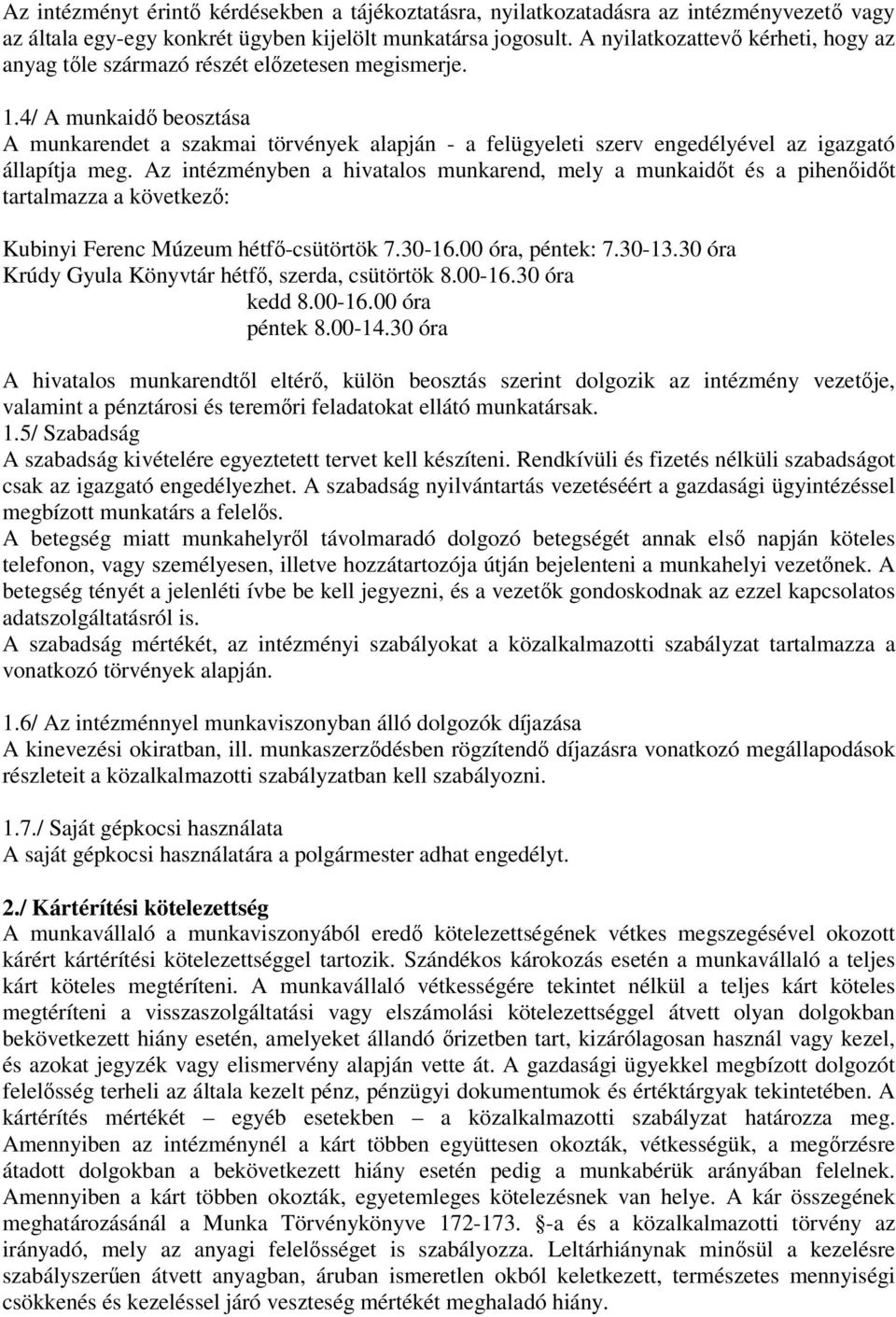 Az intézményt érintő kérdésekben a tájékoztatásra, nyilatkozatadásra az intézményvezető vagy az általa egy-egy konkrét ügyben kijelölt munkatársa jogosult. A nyilatkozattevő kérheti, hogy az anyag tőle származó részét előzetesen megismerje.

1.4/ A munkaidő beosztása
A munkarendet a szakmai törvények alapján - a felügyeleti szerv engedélyével az igazgató állapítja meg. Az intézményben a hivatalos munkarend, mely a munkaidőt és a pihenőidőt tartalmazza a következő:

Kubinyi Ferenc Múzeum hétfő-csütörtök 7.30-16.00 óra, péntek: 7.30-13.30 óra
Krúdy Gyula Könyvtár hétfő, szerda, csütörtök 8.00-16.30 óra
kedd 8.00-16.00 óra
péntek 8.00-14.30 óra

A hivatalos munkarendtől eltérő, külön beosztás szerint dolgozik az intézmény vezetője, valamint a pénztárosi és teremőri feladatokat ellátó munkatársak.
1.5/ Szabadság
A szabadság kivételére egyeztetett tervet kell készíteni. Rendkívüli és fizetés nélküli szabadságot csak az igazgató engedélyezhet. A szabadság nyilvántartás vezetéséért a gazdasági ügyintézéssel megbízott munkatárs a felelős.
A betegség miatt munkahelyről távolmaradó dolgozó betegségét annak első napján köteles telefonon, vagy személyesen, illetve hozzátartozója útján bejelenteni a munkahelyi vezetőnek. A betegség tényét a jelenléti ívbe be kell jegyezni, és a vezetők gondoskodnak az ezzel kapcsolatos adatszolgáltatásról is.
A szabadság mértékét, az intézményi szabályokat a közalkalmazotti szabályzat tartalmazza a vonatkozó törvények alapján.

1.6/ Az intézménnyel munkaviszonyban álló dolgozók díjazása
A kinevezési okiratban, ill. munkaszerződésben rögzítendő díjazásra vonatkozó megállapodások részleteit a közalkalmazotti szabályzatban kell szabályozni.

1.7./ Saját gépkocsi használata
A saját gépkocsi használatára a polgármester adhat engedélyt.

2./ Kártérítési kötelezettség
A munkavállaló a munkaviszonyából eredő kötelezettségének vétkes megszegésével okozott kárért kártérítési kötelezettséggel tartozik. Szándékos károkozás esetén a munkavállaló a teljes kárt köteles megtéríteni. A munkavállaló vétkességére tekintet nélkül a teljes kárt köteles megtéríteni a visszaszolgáltatási vagy elszámolási kötelezettséggel átvett olyan dolgokban bekövetkezett hiány esetén, amelyeket állandó őrizetben tart, kizárólagosan használ vagy kezel, és azokat jegyzék vagy elismervény alapján vette át. A gazdasági ügyekkel megbízott dolgozót felelősség terheli az általa kezelt pénz, pénzügyi dokumentumok és értéktárgyak tekintetében. A kártérítés mértékét – egyéb esetekben – a közalkalmazotti szabályzat határozza meg. Amennyiben az intézménynél a kárt többen együttesen okozták, vétkességük, a megőrzésre átadott dolgokban a bekövetkezett hiány esetén pedig a munkabérük arányában felelnek. Amennyiben a kárt többen okozták, egyetemleges kötelezésnek van helye. A kár összegének meghatározásánál a Munka Törvénykönyve 172-173. §-a és a közalkalmazotti törvény az irányadó, mely az anyagi felelősséget is szabályozza. Leltárhiánynak minősül a kezelésre szabályszerűen átvett anyagban, áruban ismeretlen okból keletkezett, természetes mennyiségi csökkenés és kezeléssel járó veszteség mértékét meghaladó hiány.